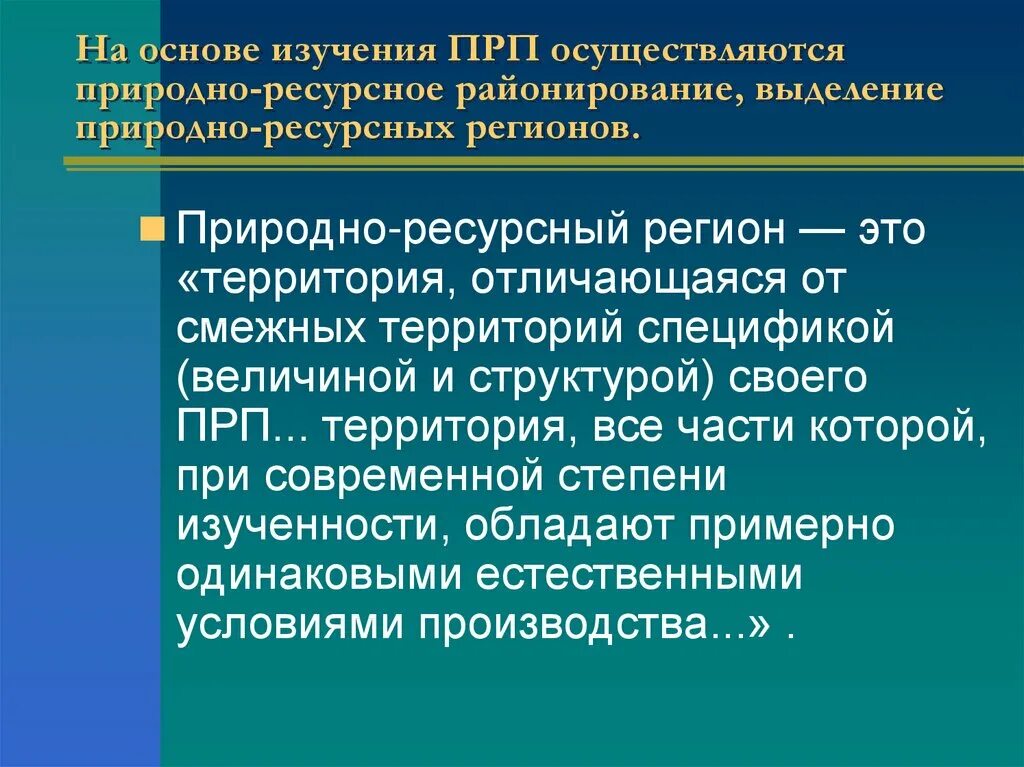 На основе изучения ПРП осуществляются природно-ресурсное районирование, выделение природно-ресурсных регионов.

Природно-ресурсный регион — это «территория, отличающаяся от смежных территорий спецификой (величиной и структурой) своего ПРП... территория, все части которой, при современной степени изученности, обладают примерно одинаковыми естественными условиями производства...» .